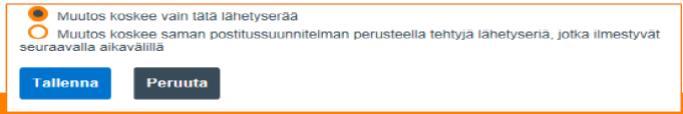 Muutos koskee vain tätä lähetyserää
Muutos koskee saman postitussuunnitelman perusteella tehtyjä lähetyseriä, jotka ilmestyvät seuraavalla aikavälillä

Tallenna
Peruuta